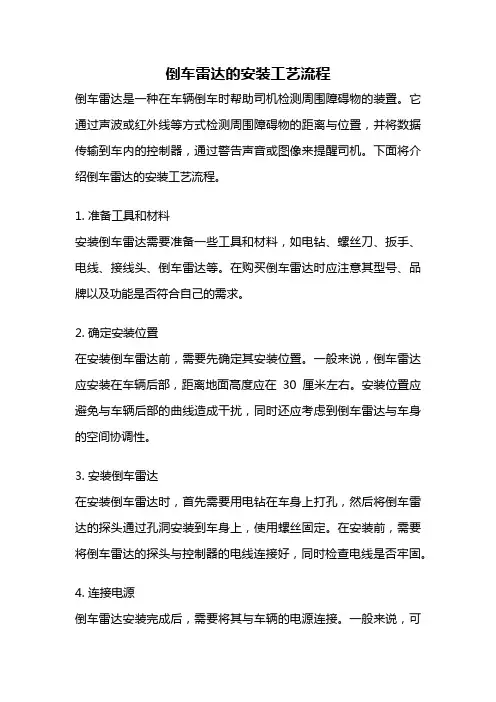 倒车雷达的安装工艺流程

倒车雷达是一种在车辆倒车时帮助司机检测周围障碍物的装置。它通过声波或红外线等方式检测周围障碍物的距离与位置，并将数据传输到车内的控制器，通过警告声音或图像来提醒司机。下面将介绍倒车雷达的安装工艺流程。

1. 准备工具和材料
安装倒车雷达需要准备一些工具和材料，如电钻、螺丝刀、扳手、电线、接线头、倒车雷达等。在购买倒车雷达时应注意其型号、品牌以及功能是否符合自己的需求。

2. 确定安装位置
在安装倒车雷达前，需要先确定其安装位置。一般来说，倒车雷达应安装在车辆后部，距离地面高度应在 30 厘米左右。安装位置应避免与车辆后部的曲线造成干扰，同时还应考虑到倒车雷达与车身的空间协调性。

3. 安装倒车雷达
在安装倒车雷达时，首先需要用电钻在车身上打孔，然后将倒车雷达的探头通过孔洞安装到车身上，使用螺丝固定。在安装前，需要将倒车雷达的探头与控制器的电线连接好，同时检查电线是否牢固。

4. 连接电源
倒车雷达安装完成后，需要将其与车辆的电源连接。一般来说，可